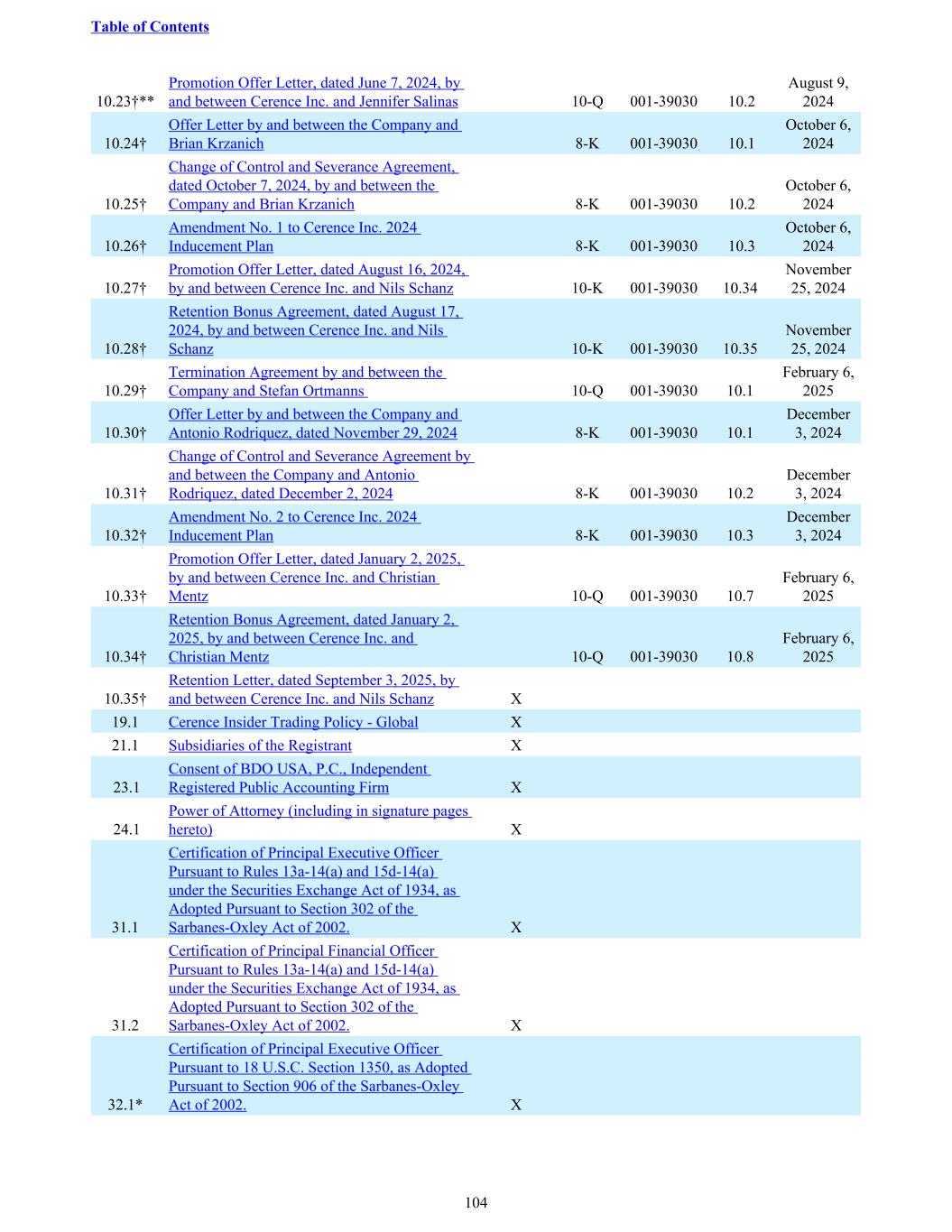 Table of Contents

| | | | | | | |
|---|---|---|---|---|---|---|
| 10.23†** | Promotion Offer Letter, dated June 7, 2024, by and between Cerence Inc. and Jennifer Salinas | | 10-Q | 001-39030 | 10.2 | August 9, 2024 |
| 10.24† | Offer Letter by and between the Company and Brian Krzanich | | 8-K | 001-39030 | 10.1 | October 6, 2024 |
| 10.25† | Change of Control and Severance Agreement, dated October 7, 2024, by and between the Company and Brian Krzanich | | 8-K | 001-39030 | 10.2 | October 6, 2024 |
| 10.26† | Amendment No. 1 to Cerence Inc. 2024 Inducement Plan | | 8-K | 001-39030 | 10.3 | October 6, 2024 |
| 10.27† | Promotion Offer Letter, dated August 16, 2024, by and between Cerence Inc. and Nils Schanz | | 10-K | 001-39030 | 10.34 | November 25, 2024 |
| 10.28† | Retention Bonus Agreement, dated August 17, 2024, by and between Cerence Inc. and Nils Schanz | | 10-K | 001-39030 | 10.35 | November 25, 2024 |
| 10.29† | Termination Agreement by and between the Company and Stefan Ortmanns | | 10-Q | 001-39030 | 10.1 | February 6, 2025 |
| 10.30† | Offer Letter by and between the Company and Antonio Rodriquez, dated November 29, 2024 | | 8-K | 001-39030 | 10.1 | December 3, 2024 |
| 10.31† | Change of Control and Severance Agreement by and between the Company and Antonio Rodriquez, dated December 2, 2024 | | 8-K | 001-39030 | 10.2 | December 3, 2024 |
| 10.32† | Amendment No. 2 to Cerence Inc. 2024 Inducement Plan | | 8-K | 001-39030 | 10.3 | December 3, 2024 |
| 10.33† | Promotion Offer Letter, dated January 2, 2025, by and between Cerence Inc. and Christian Mentz | | 10-Q | 001-39030 | 10.7 | February 6, 2025 |
| 10.34† | Retention Bonus Agreement, dated January 2, 2025, by and between Cerence Inc. and Christian Mentz | | 10-Q | 001-39030 | 10.8 | February 6, 2025 |
| 10.35† | Retention Letter, dated September 3, 2025, by and between Cerence Inc. and Nils Schanz | X | | | | |
| 19.1 | Cerence Insider Trading Policy - Global | X | | | | |
| 21.1 | Subsidiaries of the Registrant | X | | | | |
| 23.1 | Consent of BDO USA, P.C., Independent Registered Public Accounting Firm | X | | | | |
| 24.1 | Power of Attorney (including in signature pages hereto) | X | | | | |
| 31.1 | Certification of Principal Executive Officer Pursuant to Rules 13a-14(a) and 15d-14(a) under the Securities Exchange Act of 1934, as Adopted Pursuant to Section 302 of the Sarbanes-Oxley Act of 2002. | X | | | | |
| 31.2 | Certification of Principal Financial Officer Pursuant to Rules 13a-14(a) and 15d-14(a) under the Securities Exchange Act of 1934, as Adopted Pursuant to Section 302 of the Sarbanes-Oxley Act of 2002. | X | | | | |
| 32.1* | Certification of Principal Executive Officer Pursuant to 18 U.S.C. Section 1350, as Adopted Pursuant to Section 906 of the Sarbanes-Oxley Act of 2002. | X | | | | |

104